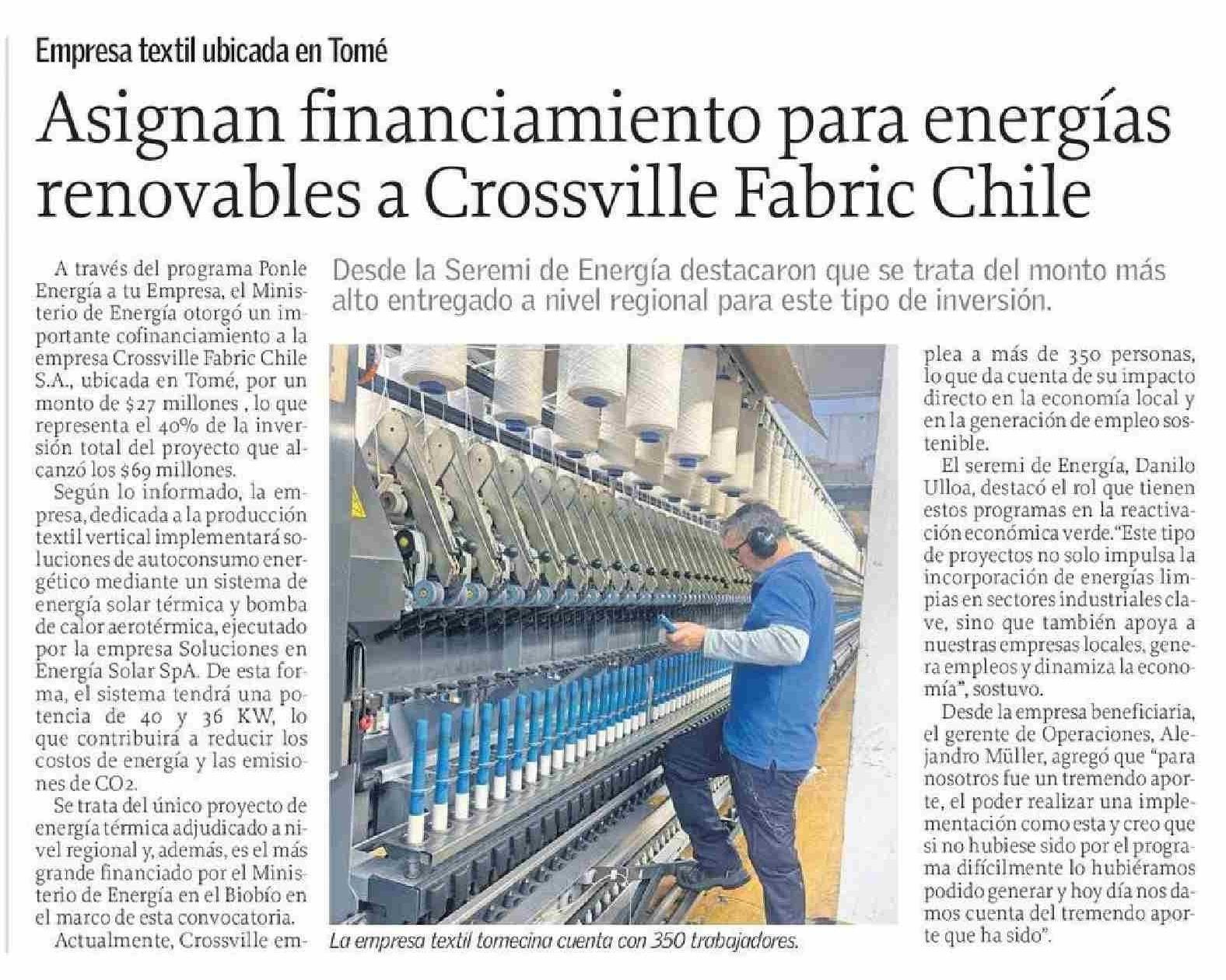 Empresa textil ubicada en Tomé

Asignan financiamiento para energías renovables a Crossville Fabric Chile

Desde la Seremi de Energía destacaron que se trata del monto más alto entregado a nivel regional para este tipo de inversión.

A través del programa Ponle Energía a tu Empresa, el Ministerio de Energía otorgó un importante cofinanciamiento a la empresa Crossville Fabric Chile S.A., ubicada en Tomé, por un monto de $27 millones , lo que representa el 40% de la inversión total del proyecto que alcanzó los $69 millones.

Según lo informado, la empresa, dedicada a la producción textil vertical implementará soluciones de autoconsumo energético mediante un sistema de energía solar térmica y bomba de calor aerotérmica, ejecutado por la empresa Soluciones en Energía Solar SpA. De esta forma, el sistema tendrá una potencia de 40 y 36 KW, lo que contribuirá a reducir los costos de energía y las emisiones de CO2.

Se trata del único proyecto de energía térmica adjudicado a nivel regional y, además, es el más grande financiado por el Ministerio de Energía en el Biobío en el marco de esta convocatoria.

Actualmente, Crossville emplea a más de 350 personas, lo que da cuenta de su impacto directo en la economía local y en la generación de empleo sostenible.

El seremi de Energía, Danilo Ulloa, destacó el rol que tienen estos programas en la reactivación económica verde."Este tipo de proyectos no solo impulsa la incorporación de energías limpias en sectores industriales clave, sino que también apoya a nuestras empresas locales, genera empleos y dinamiza la economía", sostuvo.

Desde la empresa beneficiaria, el gerente de Operaciones, Alejandro Müller, agregó que "para nosotros fue un tremendo aporte, el poder realizar una implementación como esta y creo que si no hubiese sido por el programa difícilmente lo hubiéramos podido generar y hoy día nos damos cuenta del tremendo aporte que ha sido".

La empresa textil tomecina cuenta con 350 trabajadores.